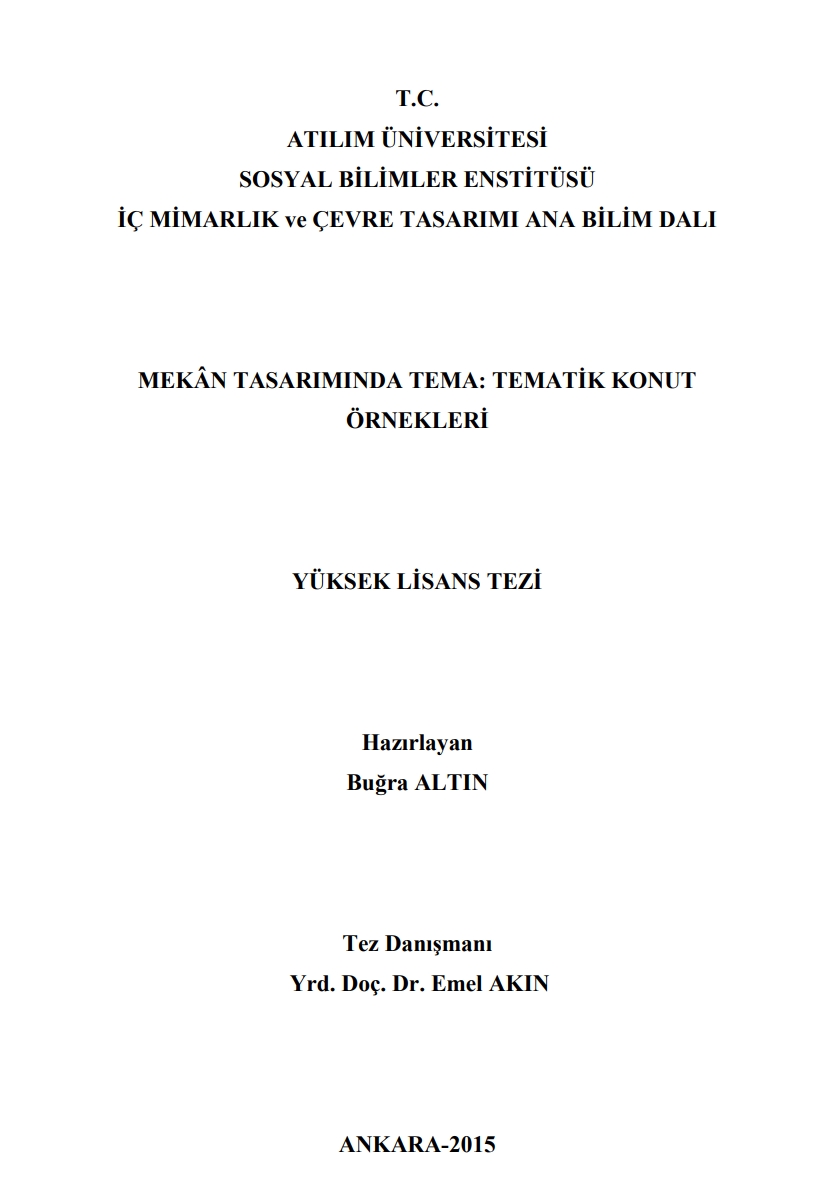 T.C.
ATILIM ÜNİVERSİTESİ
SOSYAL BİLİMLER ENSTİTÜSÜ
İÇ MİMARLIK ve ÇEVRE TASARIMI ANA BİLİM DALI

MEKÂN TASARIMINDA TEMA: TEMATİK KONUT ÖRNEKLERİ

YÜKSEK LİSANS TEZİ

Hazırlayan
Buğra ALTIN

Tez Danışmanı
Yrd. Doç. Dr. Emel AKIN

ANKARA-2015